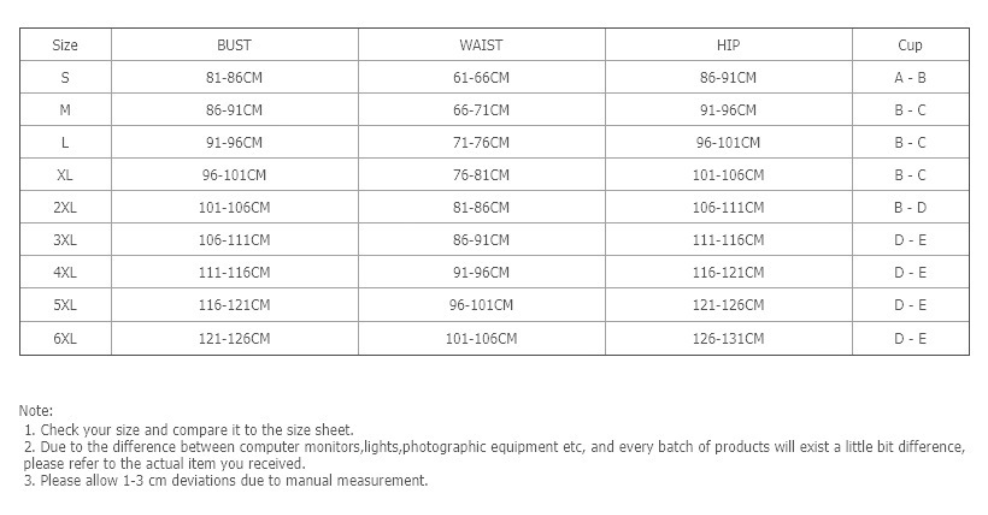 | Size | BUST | WAIST | HIP | Cup |
|---|---|---|---|---|
| S | 81-86CM | 61-66CM | 86-91CM | A - B |
| M | 86-91CM | 66-71CM | 91-96CM | B - C |
| L | 91-96CM | 71-76CM | 96-101CM | B - C |
| XL | 96-101CM | 76-81CM | 101-106CM | B - C |
| 2XL | 101-106CM | 81-86CM | 106-111CM | B - D |
| 3XL | 106-111CM | 86-91CM | 111-116CM | D - E |
| 4XL | 111-116CM | 91-96CM | 116-121CM | D - E |
| 5XL | 116-121CM | 96-101CM | 121-126CM | D - E |
| 6XL | 121-126CM | 101-106CM | 126-131CM | D - E |

Note:
1. Check your size and compare it to the size sheet.
2. Due to the difference between computer monitors,lights,photographic equipment etc, and every batch of products will exist a little bit difference, please refer to the actual item you received.
3. Please allow 1-3 cm deviations due to manual measurement.